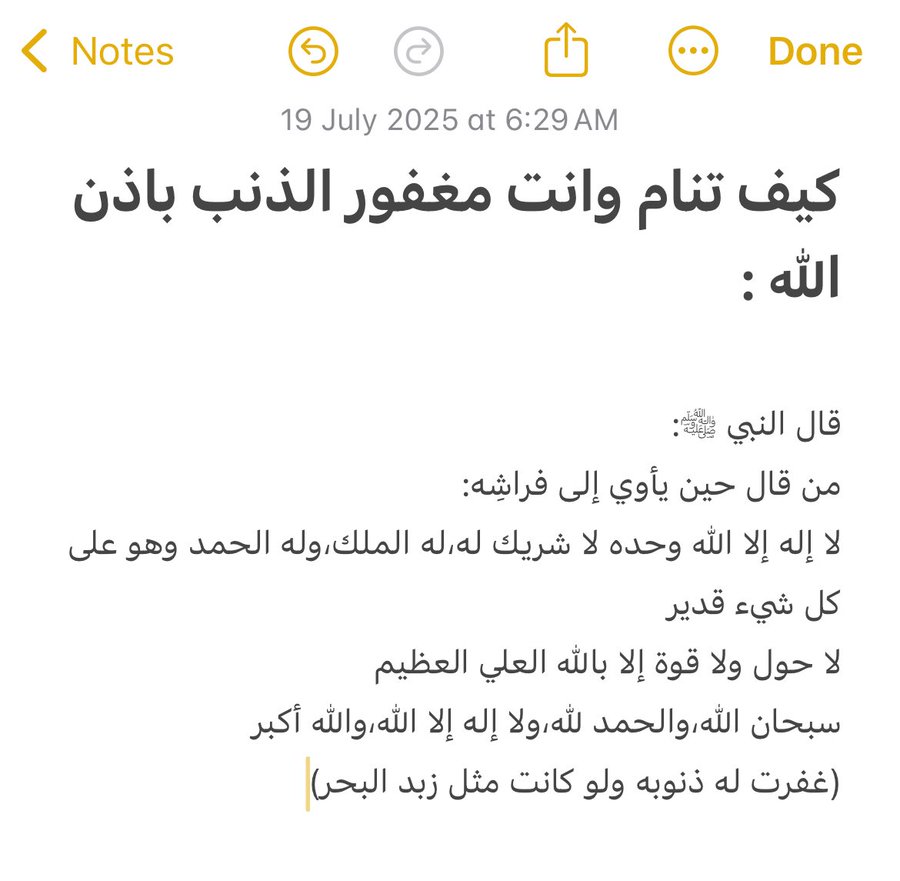 Notes Done

19 July 2025 at 6:29 AM

كيف تنام وانت مغفور الذنب باذن الله :

قال النبي ﷺ:
من قال حين يأوي إلى فراشِه:
لا إله إلا الله وحده لا شريك له،له الملك،وله الحمد وهو على كل شيء قدير
لا حول ولا قوة إلا بالله العلي العظيم
سبحان الله،والحمد لله،ولا إله إلا الله،والله أكبر
(غفرت له ذنوبه ولو كانت مثل زبد البحر)